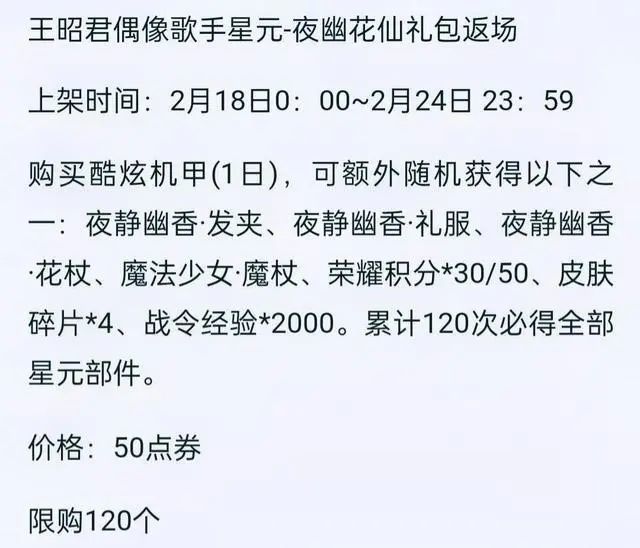 王昭君偶像歌手星元-夜幽花仙礼包返场

上架时间：2月18日0：00~2月24日 23：59

购买酷炫机甲(1日)，可额外随机获得以下之一：夜静幽香·发夹、夜静幽香·礼服、夜静幽香·花杖、魔法少女·魔杖、荣耀积分*30/50、皮肤碎片*4、战令经验*2000。累计120次必得全部星元部件。

价格：50点券

限购120个